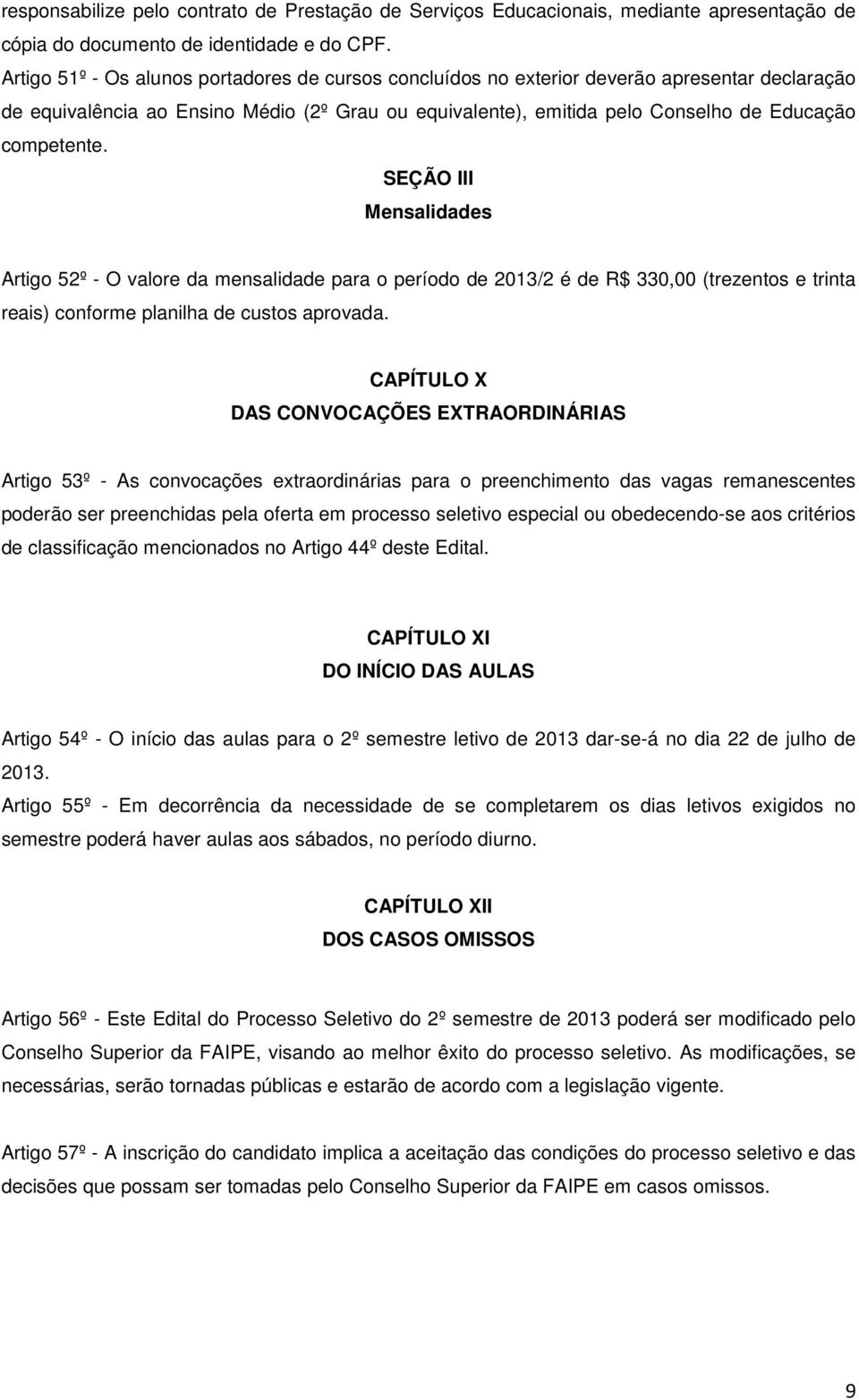 responsabilize pelo contrato de Prestação de Serviços Educacionais, mediante apresentação de cópia do documento de identidade e do CPF.
Artigo 51º - Os alunos portadores de cursos concluídos no exterior deverão apresentar declaração de equivalência ao Ensino Médio (2º Grau ou equivalente), emitida pelo Conselho de Educação competente.

SEÇÃO III
Mensalidades

Artigo 52º - O valore da mensalidade para o período de 2013/2 é de R$ 330,00 (trezentos e trinta reais) conforme planilha de custos aprovada.

CAPÍTULO X
DAS CONVOCAÇÕES EXTRAORDINÁRIAS

Artigo 53º - As convocações extraordinárias para o preenchimento das vagas remanescentes poderão ser preenchidas pela oferta em processo seletivo especial ou obedecendo-se aos critérios de classificação mencionados no Artigo 44º deste Edital.

CAPÍTULO XI
DO INÍCIO DAS AULAS

Artigo 54º - O início das aulas para o 2º semestre letivo de 2013 dar-se-á no dia 22 de julho de 2013.
Artigo 55º - Em decorrência da necessidade de se completarem os dias letivos exigidos no semestre poderá haver aulas aos sábados, no período diurno.

CAPÍTULO XII
DOS CASOS OMISSOS

Artigo 56º - Este Edital do Processo Seletivo do 2º semestre de 2013 poderá ser modificado pelo Conselho Superior da FAIPE, visando ao melhor êxito do processo seletivo. As modificações, se necessárias, serão tornadas públicas e estarão de acordo com a legislação vigente.

Artigo 57º - A inscrição do candidato implica a aceitação das condições do processo seletivo e das decisões que possam ser tomadas pelo Conselho Superior da FAIPE em casos omissos.

9